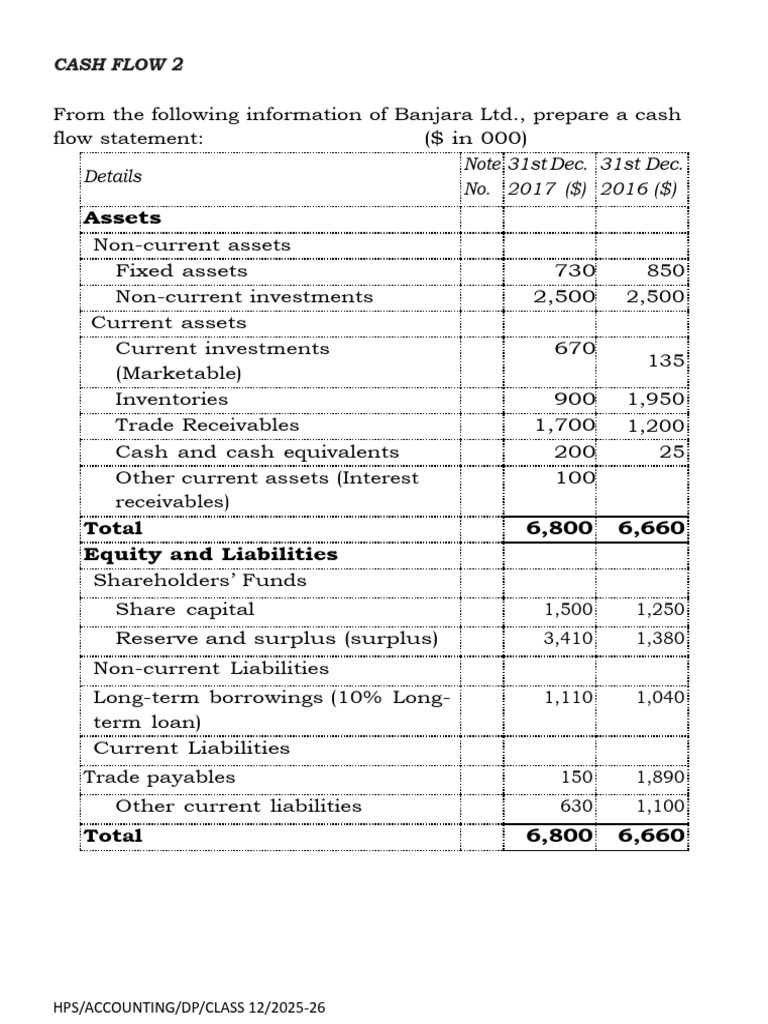 CASH FLOW 2

From the following information of Banjara Ltd., prepare a cash flow statement: ($ in 000)

| Details | Note No. | 31st Dec. 2017 ($) | 31st Dec. 2016 ($) |
|---|---|---|---|
| **Assets** | | | |
| Non-current assets | | | |
| Fixed assets | | 730 | 850 |
| Non-current investments | | 2,500 | 2,500 |
| Current assets | | | |
| Current investments (Marketable) | | 670 | 135 |
| Inventories | | 900 | 1,950 |
| Trade Receivables | | 1,700 | 1,200 |
| Cash and cash equivalents | | 200 | 25 |
| Other current assets (Interest receivables) | | 100 | |
| **Total** | | **6,800** | **6,660** |
| **Equity and Liabilities** | | | |
| Shareholders' Funds | | | |
| Share capital | | 1,500 | 1,250 |
| Reserve and surplus (surplus) | | 3,410 | 1,380 |
| Non-current Liabilities | | | |
| Long-term borrowings (10% Long-term loan) | | 1,110 | 1,040 |
| Current Liabilities | | | |
| Trade payables | | 150 | 1,890 |
| Other current liabilities | | 630 | 1,100 |
| **Total** | | **6,800** | **6,660** |

HPS/ACCOUNTING/DP/CLASS 12/2025-26